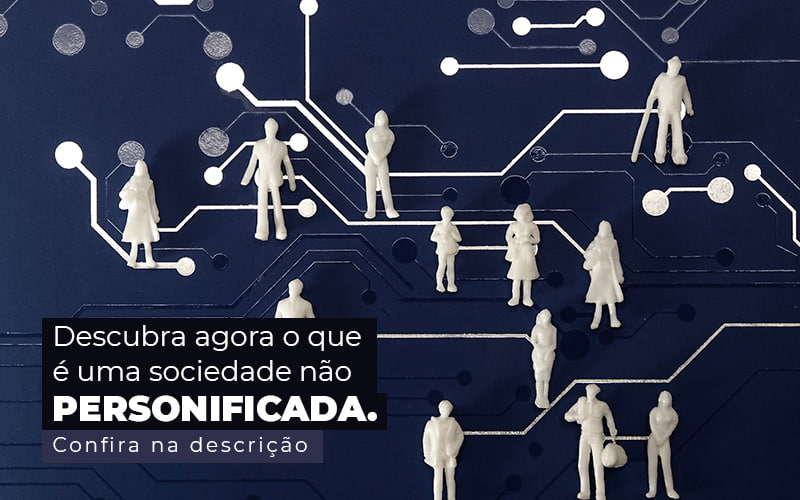 Descubra agora o que é uma sociedade não
PERSONIFICADA.
Confira na descrição